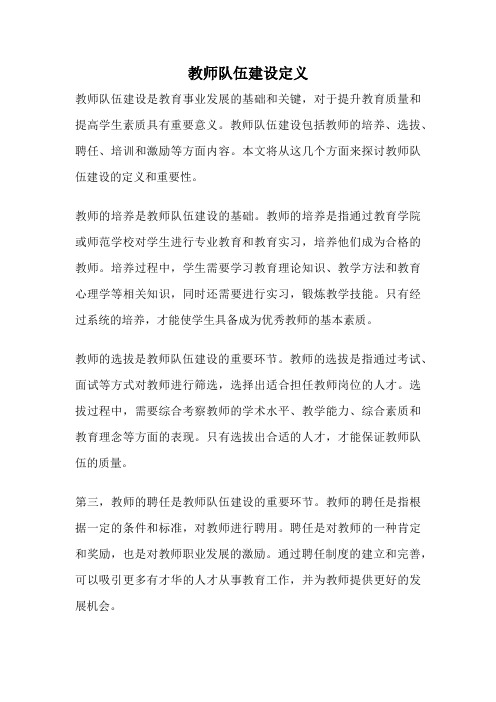 教师队伍建设定义

教师队伍建设是教育事业发展的基础和关键，对于提升教育质量和提高学生素质具有重要意义。教师队伍建设包括教师的培养、选拔、聘任、培训和激励等方面内容。本文将从这几个方面来探讨教师队伍建设的定义和重要性。

教师的培养是教师队伍建设的基础。教师的培养是指通过教育学院或师范学校对学生进行专业教育和教育实习，培养他们成为合格的教师。培养过程中，学生需要学习教育理论知识、教学方法和教育心理学等相关知识，同时还需要进行实习，锻炼教学技能。只有经过系统的培养，才能使学生具备成为优秀教师的基本素质。

教师的选拔是教师队伍建设的重要环节。教师的选拔是指通过考试、面试等方式对教师进行筛选，选择出适合担任教师岗位的人才。选拔过程中，需要综合考察教师的学术水平、教学能力、综合素质和教育理念等方面的表现。只有选拔出合适的人才，才能保证教师队伍的质量。

第三，教师的聘任是教师队伍建设的重要环节。教师的聘任是指根据一定的条件和标准，对教师进行聘用。聘任是对教师的一种肯定和奖励，也是对教师职业发展的激励。通过聘任制度的建立和完善，可以吸引更多有才华的人才从事教育工作，并为教师提供更好的发展机会。